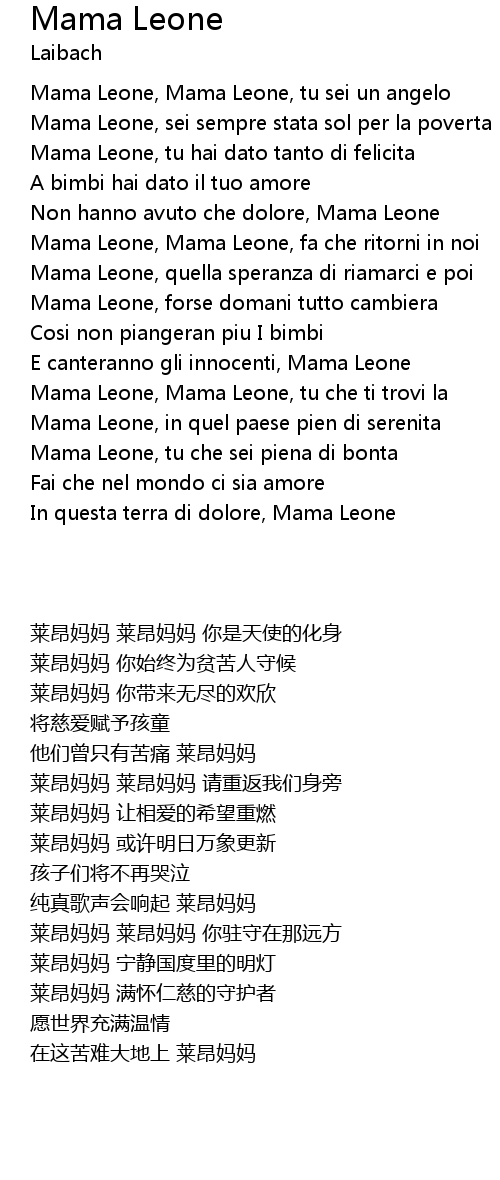 Mama Leone
Laibach

Mama Leone, Mama Leone, tu sei un angelo
Mama Leone, sei sempre stata sol per la poverta
Mama Leone, tu hai dato tanto di felicita
A bimbi hai dato il tuo amore
Non hanno avuto che dolore, Mama Leone
Mama Leone, Mama Leone, fa che ritorni in noi
Mama Leone, quella speranza di riamarci e poi
Mama Leone, forse domani tutto cambiera
Cosi non piangeran piu I bimbi
E canteranno gli innocenti, Mama Leone
Mama Leone, Mama Leone, tu che ti trovi la
Mama Leone, in quel paese pien di serenita
Mama Leone, tu che sei piena di bonta
Fai che nel mondo ci sia amore
In questa terra di dolore, Mama Leone

莱昂妈妈 莱昂妈妈 你是天使的化身
莱昂妈妈 你始终为贫苦人守候
莱昂妈妈 你带来无尽的欢欣
将慈爱赋予孩童
他们曾只有苦痛 莱昂妈妈
莱昂妈妈 莱昂妈妈 请重返我们身旁
莱昂妈妈 让相爱的希望重燃
莱昂妈妈 或许明日万象更新
孩子们将不再哭泣
纯真歌声会响起 莱昂妈妈
莱昂妈妈 莱昂妈妈 你驻守在那远方
莱昂妈妈 宁静国度里的明灯
莱昂妈妈 满怀仁慈的守护者
愿世界充满温情
在这苦难大地上 莱昂妈妈